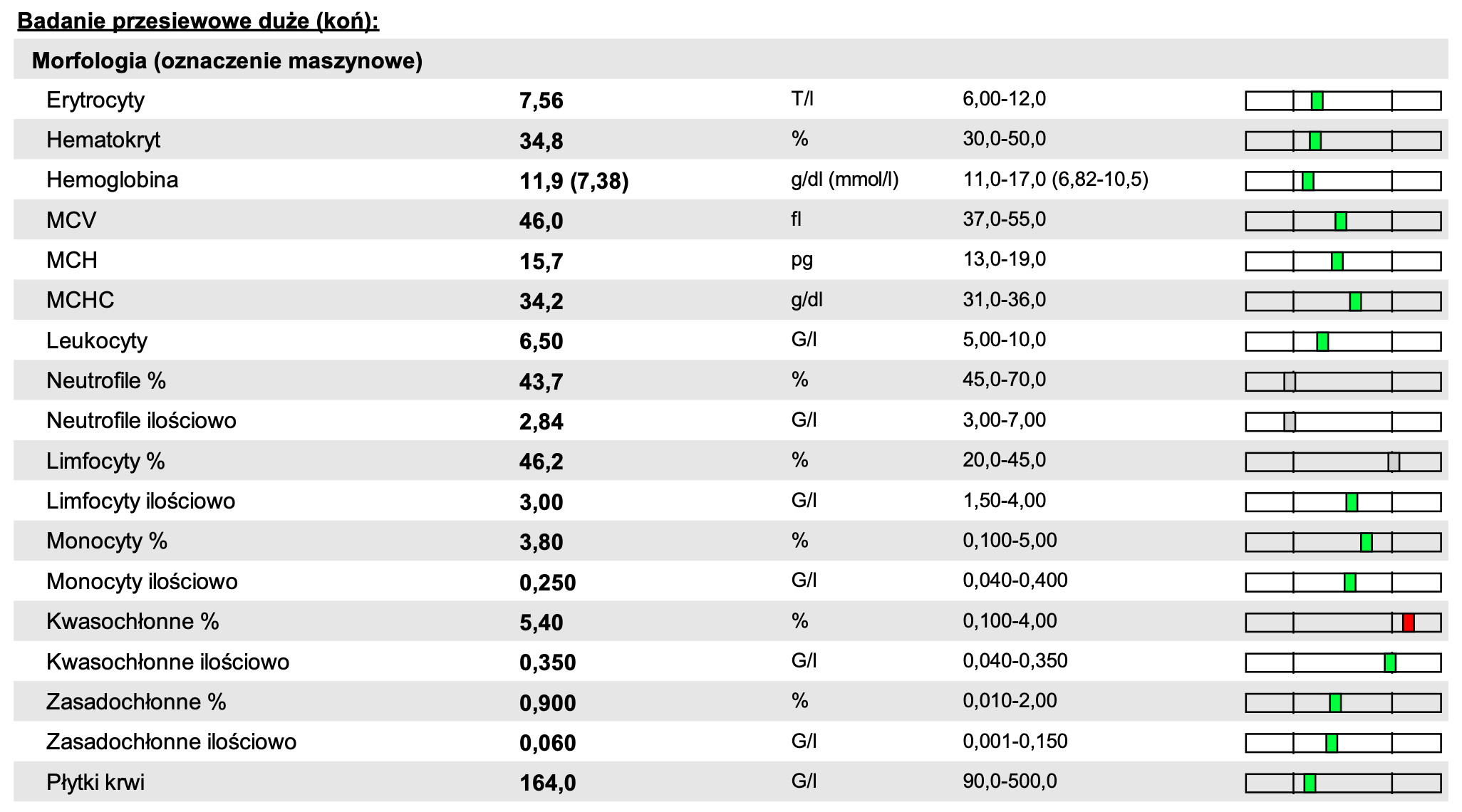 Badanie przesiewowe duże (koń):

Morfologia (oznaczenie maszynowe)

| | | | |
|---|---|---|---|
| Erytrocyty | 7,56 | T/l | 6,00-12,0 |
| Hematokryt | 34,8 | % | 30,0-50,0 |
| Hemoglobina | 11,9 (7,38) | g/dl (mmol/l) | 11,0-17,0 (6,82-10,5) |
| MCV | 46,0 | fl | 37,0-55,0 |
| MCH | 15,7 | pg | 13,0-19,0 |
| MCHC | 34,2 | g/dl | 31,0-36,0 |
| Leukocyty | 6,50 | G/l | 5,00-10,0 |
| Neutrofile % | 43,7 | % | 45,0-70,0 |
| Neutrofile ilościowo | 2,84 | G/l | 3,00-7,00 |
| Limfocyty % | 46,2 | % | 20,0-45,0 |
| Limfocyty ilościowo | 3,00 | G/l | 1,50-4,00 |
| Monocyty % | 3,80 | % | 0,100-5,00 |
| Monocyty ilościowo | 0,250 | G/l | 0,040-0,400 |
| Kwasochłonne % | 5,40 | % | 0,100-4,00 |
| Kwasochłonne ilościowo | 0,350 | G/l | 0,040-0,350 |
| Zasadochłonne % | 0,900 | % | 0,010-2,00 |
| Zasadochłonne ilościowo | 0,060 | G/l | 0,001-0,150 |
| Płytki krwi | 164,0 | G/l | 90,0-500,0 |